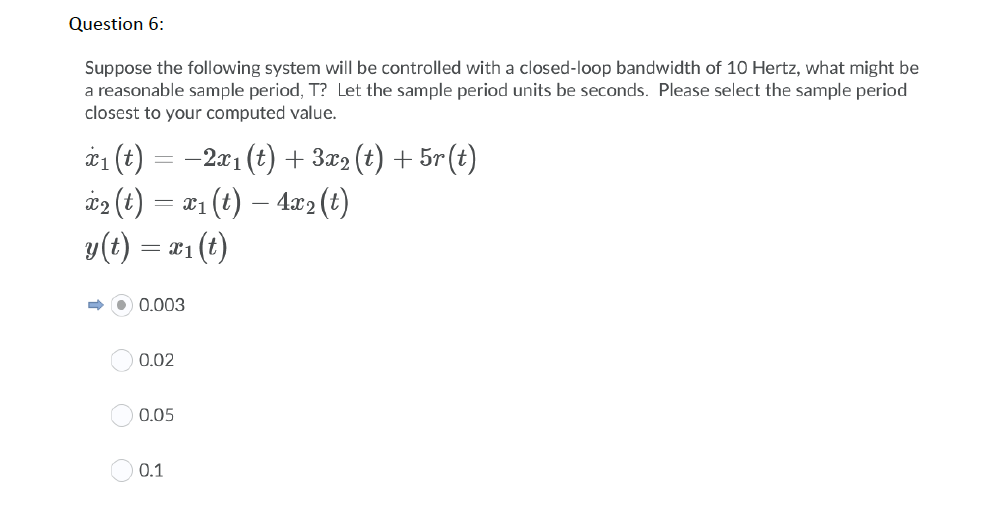 Question 6:

Suppose the following system will be controlled with a closed-loop bandwidth of 10 Hertz, what might be a reasonable sample period, T? Let the sample period units be seconds. Please select the sample period closest to your computed value.

$\dot{x}_1(t) = -2x_1(t) + 3x_2(t) + 5r(t)$
$\dot{x}_2(t) = x_1(t) - 4x_2(t)$
$y(t) = x_1(t)$

0.003

0.02

0.05

0.1